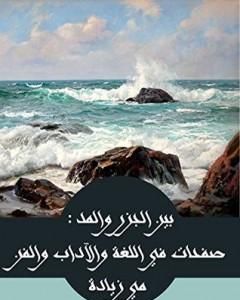 بين الجزر والمد :
صفحات في اللغة والآداب والفن
مي زيادة